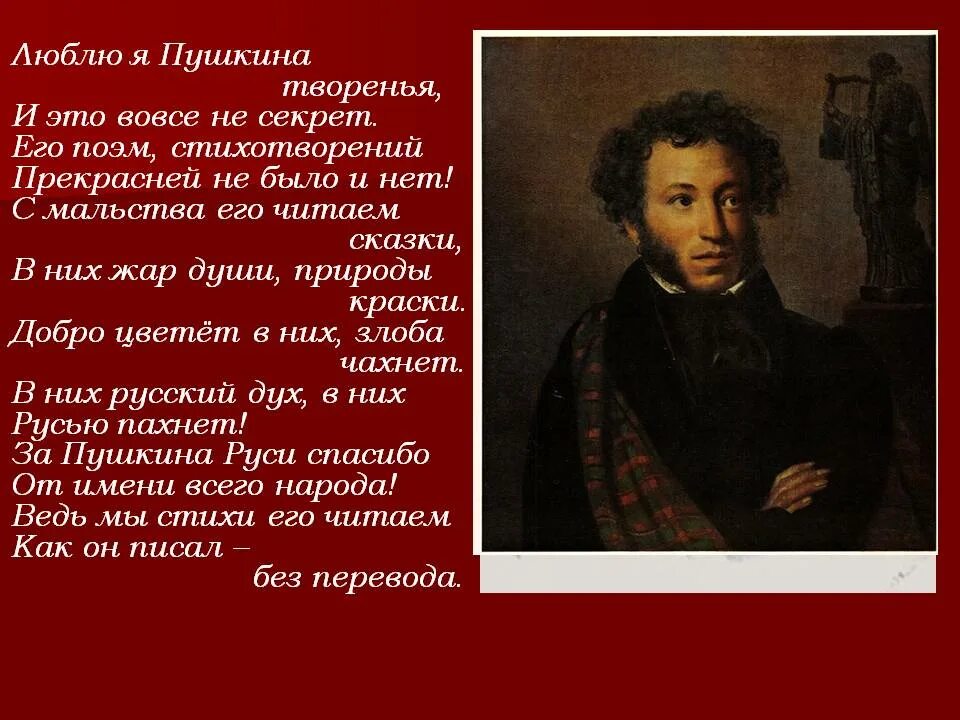 Люблю я Пушкина
творенья,
И это вовсе не секрет.
Его поэм, стихотворений
Прекрасней не было и нет!
С мальства его читаем
сказки,
В них жар души, природы
краски.
Добро цветёт в них, злоба
чахнет.
В них русский дух, в них
Русью пахнет!
За Пушкина Руси спасибо
От имени всего народа!
Ведь мы стихи его читаем
Как он писал –
без перевода.